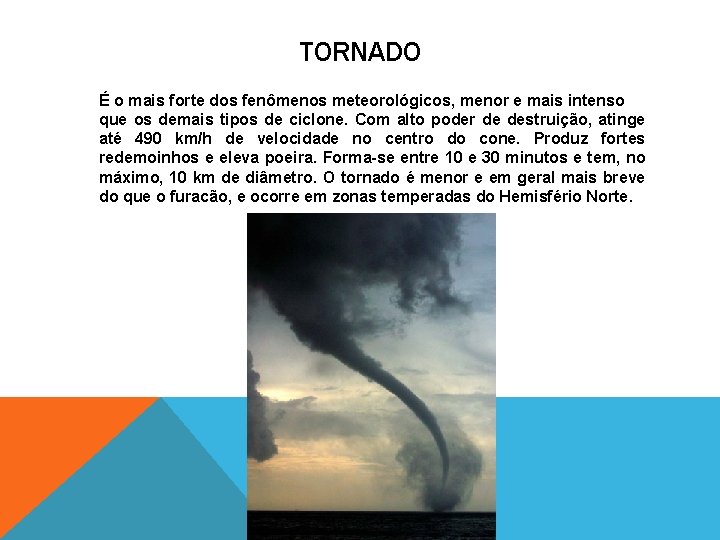 TORNADO

É o mais forte dos fenômenos meteorológicos, menor e mais intenso que os demais tipos de ciclone. Com alto poder de destruição, atinge até 490 km/h de velocidade no centro do cone. Produz fortes redemoinhos e eleva poeira. Forma-se entre 10 e 30 minutos e tem, no máximo, 10 km de diâmetro. O tornado é menor e em geral mais breve do que o furacão, e ocorre em zonas temperadas do Hemisfério Norte.